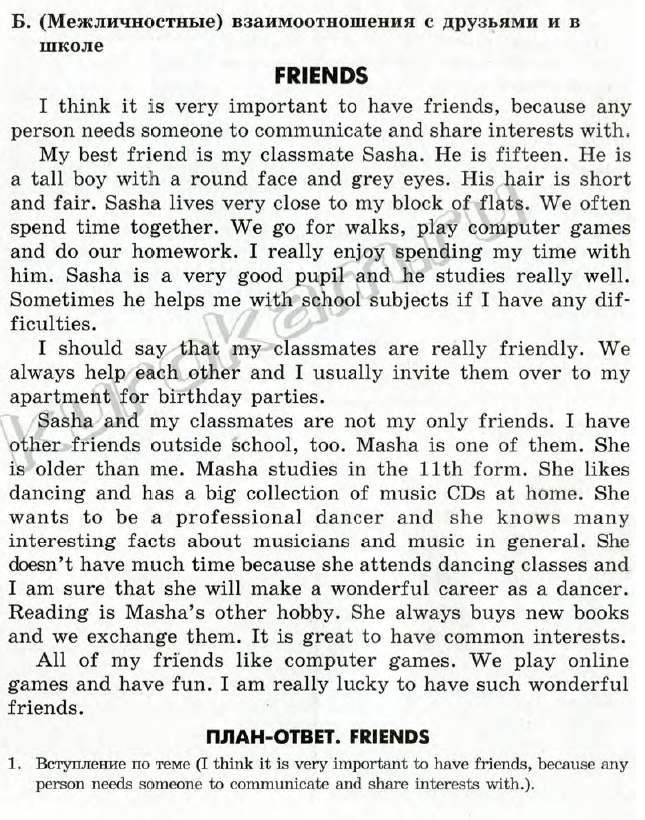 Б. (Межличностные) взаимоотношения с друзьями и в школе

FRIENDS

I think it is very important to have friends, because any person needs someone to communicate and share interests with.

My best friend is my classmate Sasha. He is fifteen. He is a tall boy with a round face and grey eyes. His hair is short and fair. Sasha lives very close to my block of flats. We often spend time together. We go for walks, play computer games and do our homework. I really enjoy spending my time with him. Sasha is a very good pupil and he studies really well. Sometimes he helps me with school subjects if I have any difficulties.

I should say that my classmates are really friendly. We always help each other and I usually invite them over to my apartment for birthday parties.

Sasha and my classmates are not my only friends. I have other friends outside school, too. Masha is one of them. She is older than me. Masha studies in the 11th form. She likes dancing and has a big collection of music CDs at home. She wants to be a professional dancer and she knows many interesting facts about musicians and music in general. She doesn't have much time because she attends dancing classes and I am sure that she will make a wonderful career as a dancer. Reading is Masha's other hobby. She always buys new books and we exchange them. It is great to have common interests.

All of my friends like computer games. We play online games and have fun. I am really lucky to have such wonderful friends.

ПЛАН-ОТВЕТ. FRIENDS

1. Вступление по теме (I think it is very important to have friends, because any person needs someone to communicate and share interests with.).

kurokam.ru